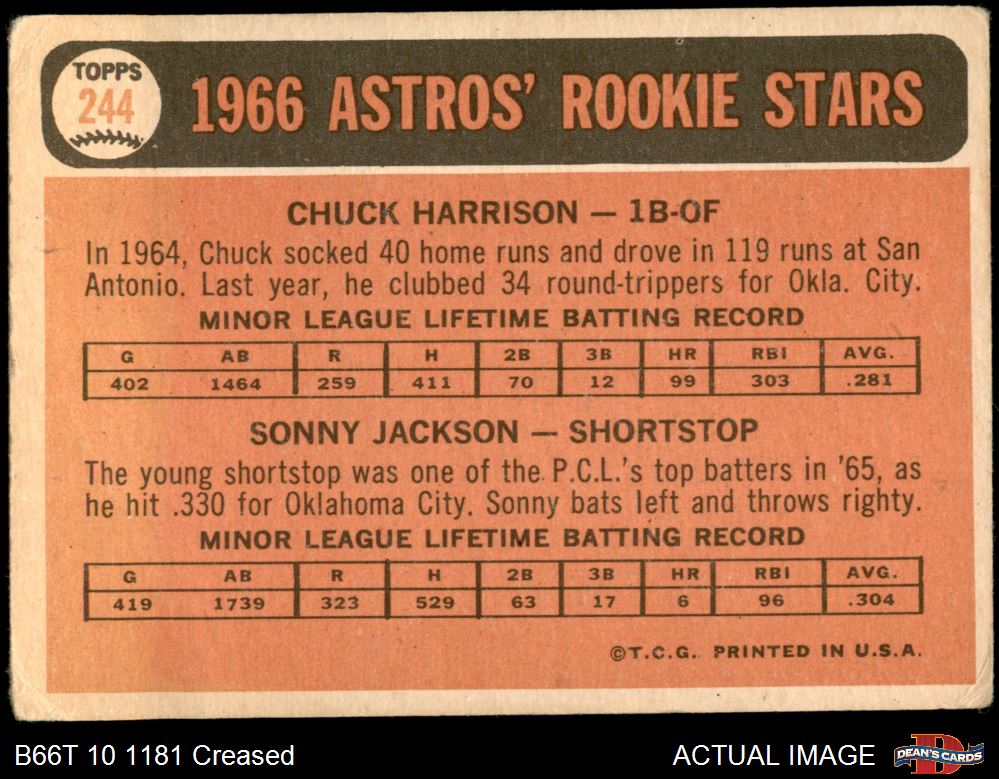 TOPPS
244

1966 ASTROS' ROOKIE STARS

CHUCK HARRISON — 1B-OF

In 1964, Chuck socked 40 home runs and drove in 119 runs at San Antonio. Last year, he clubbed 34 round-trippers for Okla. City.

MINOR LEAGUE LIFETIME BATTING RECORD

| G | AB | R | H | 2B | 3B | HR | RBI | AVG. |
|---|---|---|---|---|---|---|---|---|
| 402 | 1464 | 259 | 411 | 70 | 12 | 99 | 303 | .281 |

SONNY JACKSON — SHORTSTOP

The young shortstop was one of the P.C.L.'s top batters in '65, as he hit .330 for Oklahoma City. Sonny bats left and throws righty.

MINOR LEAGUE LIFETIME BATTING RECORD

| G | AB | R | H | 2B | 3B | HR | RBI | AVG. |
|---|---|---|---|---|---|---|---|---|
| 419 | 1739 | 323 | 529 | 63 | 17 | 6 | 96 | .304 |

©T.C.G. PRINTED IN U.S.A.

B66T 10 1181 Creased

ACTUAL IMAGE

DEAN'S CARDS